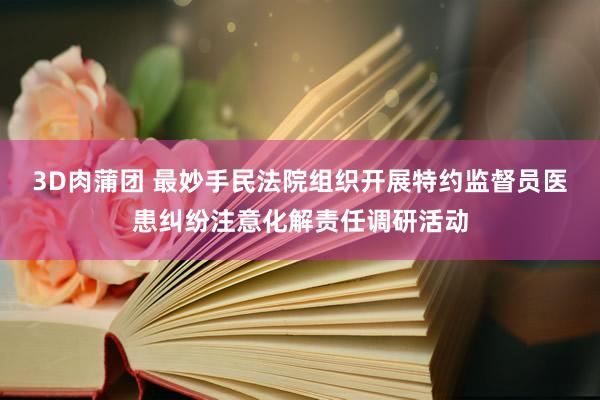 3D肉蒲团 最妙手民法院组织开展特约监督员医患纠纷注意化解责任调研活动